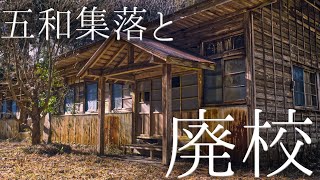 五和集落と

廃校